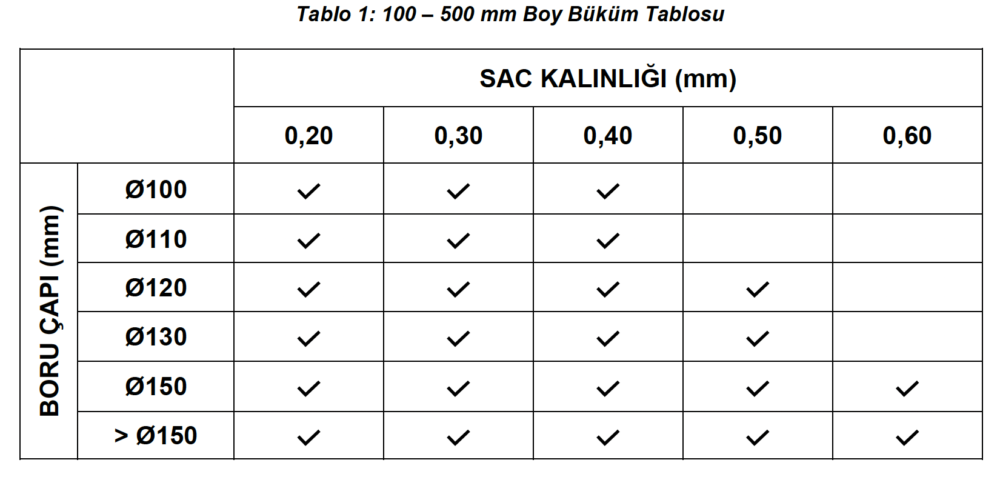 Tablo 1: 100 – 500 mm Boy Büküm Tablosu

| | | SAC KALINLIĞI (mm) | | | | |
|---|---|---|---|---|---|---|
| | | 0,20 | 0,30 | 0,40 | 0,50 | 0,60 |
| BORU ÇAPI (mm) | Ø100 | ✓ | ✓ | ✓ | | |
| | Ø110 | ✓ | ✓ | ✓ | | |
| | Ø120 | ✓ | ✓ | ✓ | ✓ | |
| | Ø130 | ✓ | ✓ | ✓ | ✓ | |
| | Ø150 | ✓ | ✓ | ✓ | ✓ | ✓ |
| | > Ø150 | ✓ | ✓ | ✓ | ✓ | ✓ |